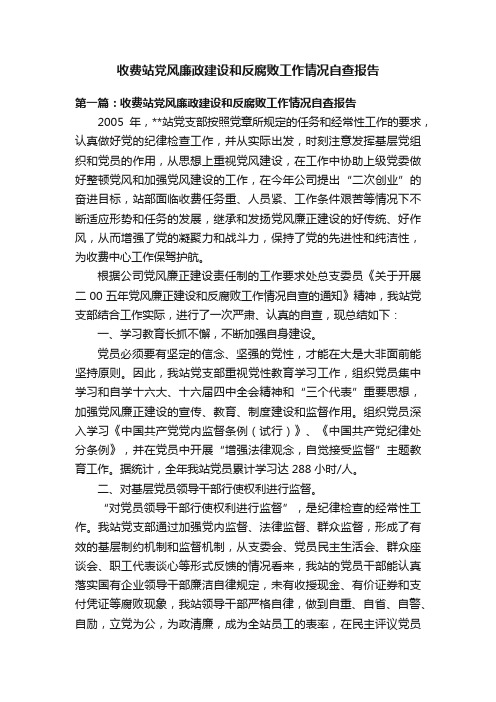 收费站党风廉政建设和反腐败工作情况自查报告

第一篇：收费站党风廉政建设和反腐败工作情况自查报告

2005 年，**站党支部按照党章所规定的任务和经常性工作的要求，认真做好党的纪律检查工作，并从实际出发，时刻注意发挥基层党组织和党员的作用，从思想上重视党风建设，在工作中协助上级党委做好整顿党风和加强党风建设的工作，在今年公司提出“二次创业”的奋进目标，站部面临收费任务重、人员紧、工作条件艰苦等情况下不断适应形势和任务的发展，继承和发扬党风廉正建设的好传统、好作风，从而增强了党的凝聚力和战斗力，保持了党的先进性和纯洁性，为收费中心工作保驾护航。

根据公司党风廉正建设责任制的工作要求处总支委员《关于开展二 00 五年党风廉正建设和反腐败工作情况自查的通知》精神，我站党支部结合工作实际，进行了一次严肃、认真的自查，现总结如下：

一、学习教育长抓不懈，不断加强自身建设。

党员必须要有坚定的信念、坚强的党性，才能在大是大非面前能坚持原则。因此，我站党支部重视党性教育学习工作，组织党员集中学习和自学十六大、十六届四中全会精神和“三个代表”重要思想，加强党风廉正建设的宣传、教育、制度建设和监督作用。组织党员深入学习《中国共产党党内监督条例（试行）》、《中国共产党纪律处分条例》，并在党员中开展“增强法律观念，自觉接受监督”主题教育工作。据统计，全年我站党员累计学习达 288 小时/人。

二、对基层党员领导干部行使权利进行监督。

“对党员领导干部行使权利进行监督”，是纪律检查的经常性工作。我站党支部通过加强党内监督、法律监督、群众监督，形成了有效的基层制约机制和监督机制，从支委会、党员民主生活会、群众座谈会、职工代表谈心等形式反馈的情况看来，我站的党员干部能认真落实国有企业领导干部廉洁自律规定，未有收授现金、有价证券和支付凭证等腐败现象，我站领导干部严格自律，做到自重、自省、自警、自励，立党为公，为政清廉，成为全站员工的表率，在民主评议党员